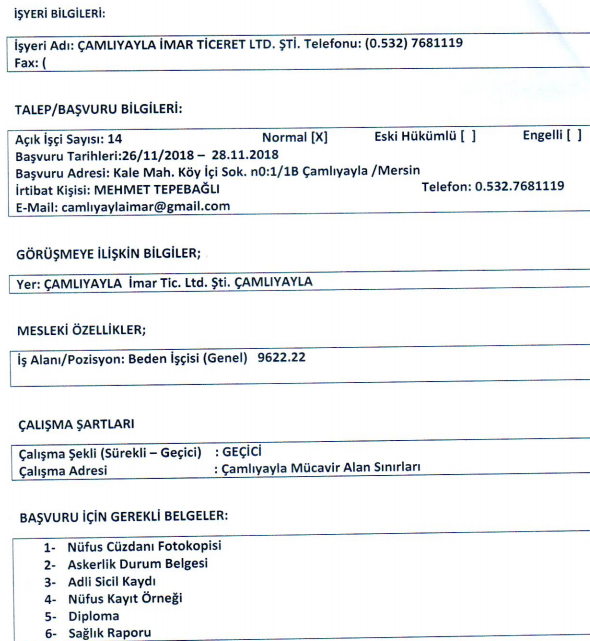 İŞYERİ BİLGİLERİ:

İşyeri Adı: ÇAMLIYAYLA İMAR TİCERET LTD. ŞTİ. Telefonu: (0.532) 7681119
Fax: (

TALEP/BAŞVURU BİLGİLERİ:

Açık İşçi Sayısı: 14 Normal [X] Eski Hükümlü [ ] Engelli [ ]
Başvuru Tarihleri:26/11/2018 – 28.11.2018
Başvuru Adresi: Kale Mah. Köy İçi Sok. n0:1/1B Çamlıyayla /Mersin
İrtibat Kişisi: MEHMET TEPEBAĞLI Telefon: 0.532.7681119
E-Mail: camlıyaylaimar@gmail.com

GÖRÜŞMEYE İLİŞKİN BİLGİLER;

Yer: ÇAMLIYAYLA İmar Tic. Ltd. Şti. ÇAMLIYAYLA

MESLEKİ ÖZELLİKLER;

İş Alanı/Pozisyon: Beden İşçisi (Genel) 9622.22

ÇALIŞMA ŞARTLARI

Çalışma Şekli (Sürekli – Geçici) : GEÇİCİ
Çalışma Adresi : Çamlıyayla Mücavir Alan Sınırları

BAŞVURU İÇİN GEREKLİ BELGELER:

1- Nüfus Cüzdanı Fotokopisi
2- Askerlik Durum Belgesi
3- Adli Sicil Kaydı
4- Nüfus Kayıt Örneği
5- Diploma
6- Sağlık Raporu